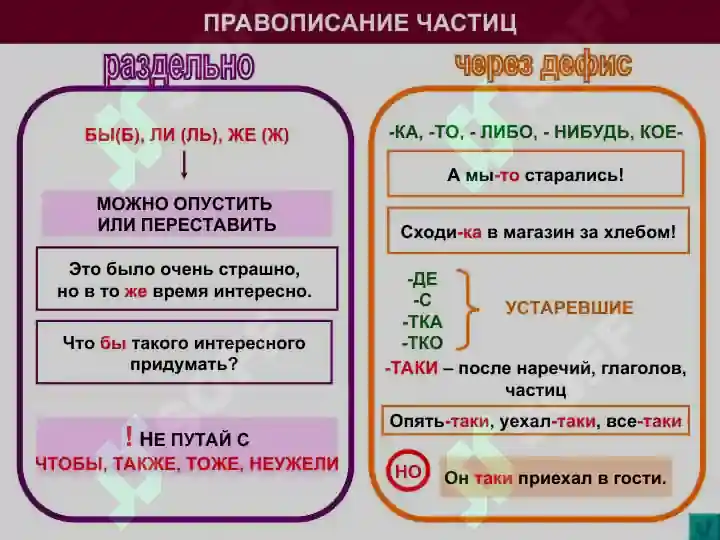 ПРАВОПИСАНИЕ ЧАСТИЦ

раздельно

БЫ(Б), ЛИ (ЛЬ), ЖЕ (Ж)

МОЖНО ОПУСТИТЬ ИЛИ ПЕРЕСТАВИТЬ

Это было очень страшно, но в то же время интересно.

Что бы такого интересного придумать?

! НЕ ПУТАЙ С
ЧТОБЫ, ТАКЖЕ, ТОЖЕ, НЕУЖЕЛИ

через дефис

-КА, -ТО, - ЛИБО, - НИБУДЬ, КОЕ-

А мы-то старались!

Сходи-ка в магазин за хлебом!

-ДЕ
-С
-ТКА
-ТКО
УСТАРЕВШИЕ

-ТАКИ – после наречий, глаголов, частиц

Опять-таки, уехал-таки, все-таки

НО

Он таки приехал в гости.